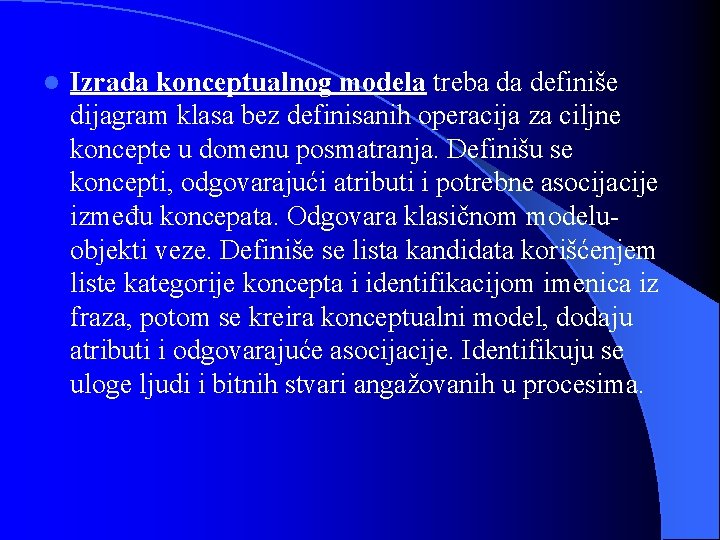 Izrada konceptualnog modela treba da definiše dijagram klasa bez definisanih operacija za ciljne koncepte u domenu posmatranja. Definišu se koncepti, odgovarajući atributi i potrebne asocijacije između koncepata. Odgovara klasičnom modelu-objekti veze. Definiše se lista kandidata korišćenjem liste kategorije koncepta i identifikacijom imenica iz fraza, potom se kreira konceptualni model, dodaju atributi i odgovarajuće asocijacije. Identifikuju se uloge ljudi i bitnih stvari angažovanih u procesima.